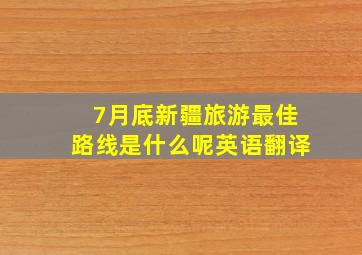 7月底新疆旅游最佳路线是什么呢英语翻译